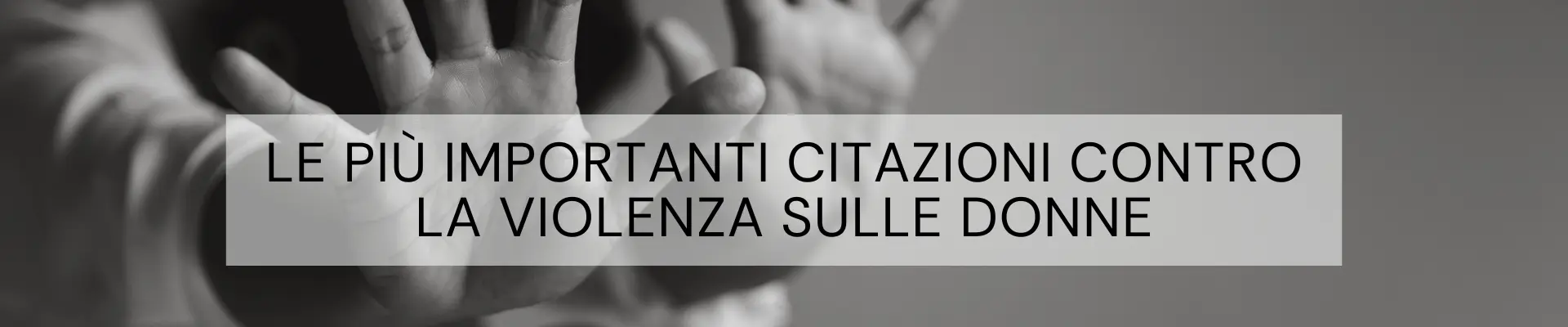 LE PIÙ IMPORTANTI CITAZIONI CONTRO LA VIOLENZA SULLE DONNE